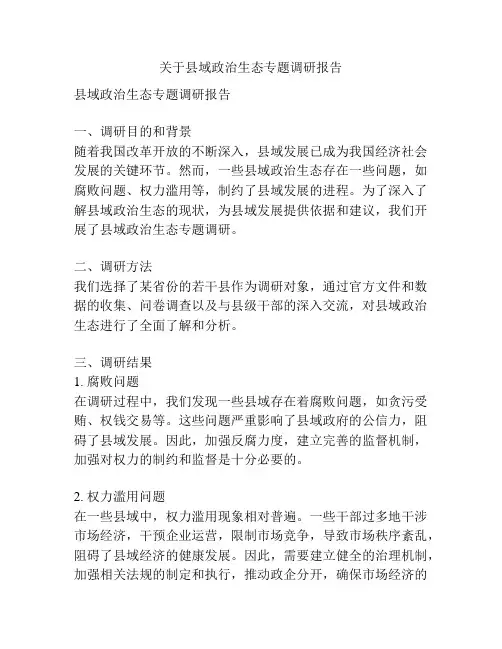 关于县域政治生态专题调研报告

县域政治生态专题调研报告

一、调研目的和背景
随着我国改革开放的不断深入，县域发展已成为我国经济社会发展的关键环节。然而，一些县域政治生态存在一些问题，如腐败问题、权力滥用等，制约了县域发展的进程。为了深入了解县域政治生态的现状，为县域发展提供依据和建议，我们开展了县域政治生态专题调研。

二、调研方法
我们选择了某省份的若干县作为调研对象，通过官方文件和数据的收集、问卷调查以及与县级干部的深入交流，对县域政治生态进行了全面了解和分析。

三、调研结果
1. 腐败问题
在调研过程中，我们发现一些县域存在着腐败问题，如贪污受贿、权钱交易等。这些问题严重影响了县域政府的公信力，阻碍了县域发展。因此，加强反腐力度，建立完善的监督机制，加强对权力的制约和监督是十分必要的。

2. 权力滥用问题
在一些县域中，权力滥用现象相对普遍。一些干部过多地干涉市场经济，干预企业运营，限制市场竞争，导致市场秩序紊乱，阻碍了县域经济的健康发展。因此，需要建立健全的治理机制，加强相关法规的制定和执行，推动政企分开，确保市场经济的